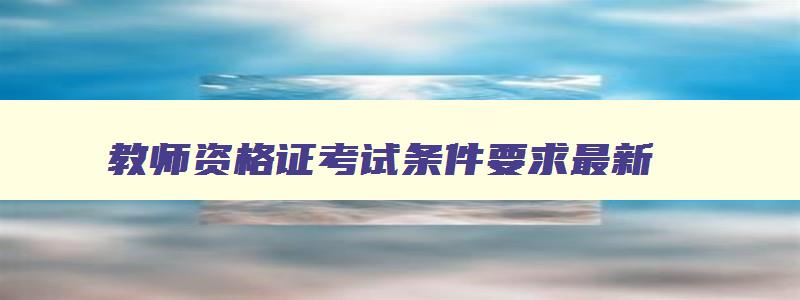 教师资格证考试条件要求最新